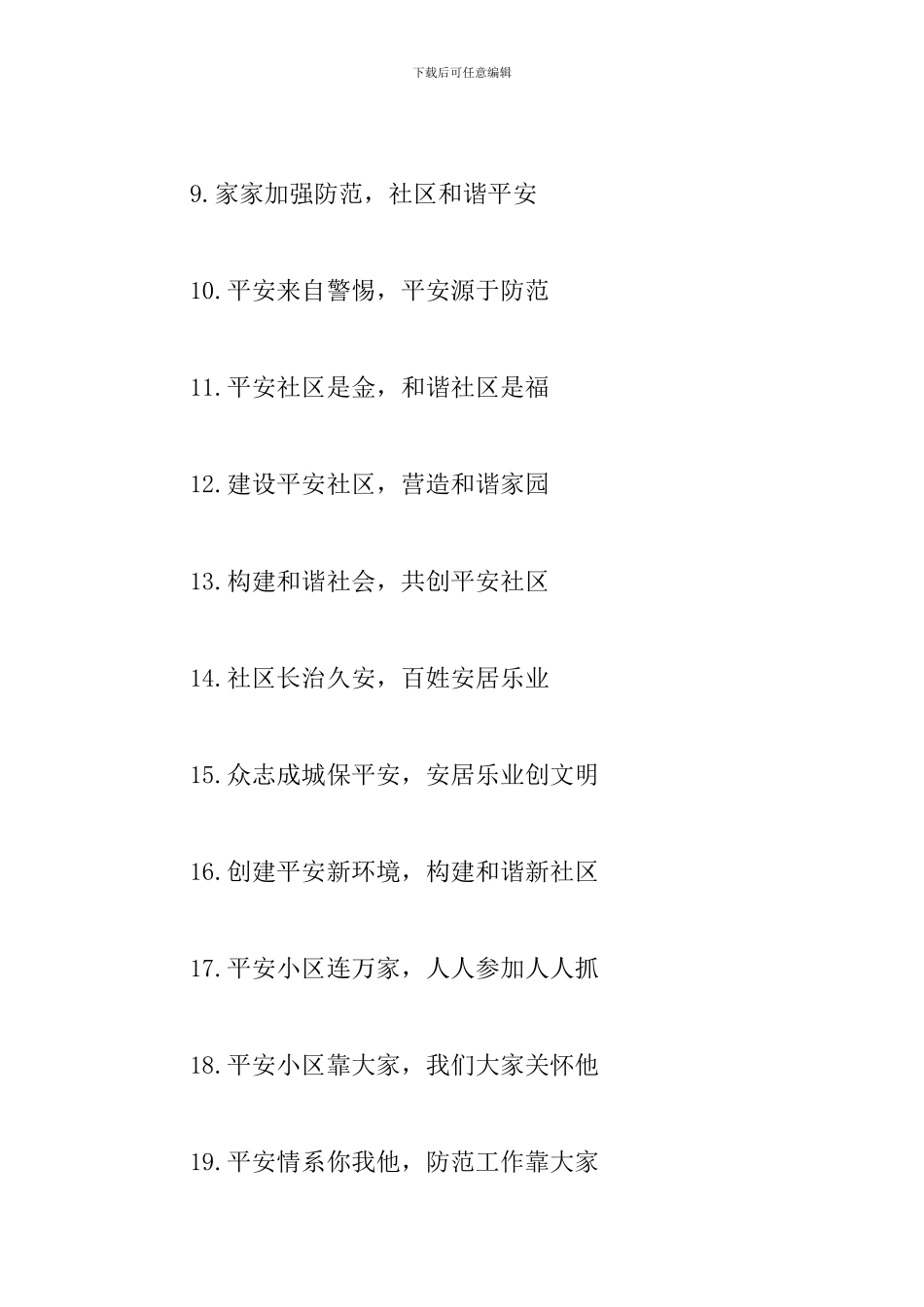 下载后可任意编辑

9.家家加强防范，社区和谐平安

10.平安来自警惕，平安源于防范

11.平安社区是金，和谐社区是福

12.建设平安社区，营造和谐家园

13.构建和谐社会，共创平安社区

14.社区长治久安，百姓安居乐业

15.众志成城保平安，安居乐业创文明

16.创建平安新环境，构建和谐新社区

17.平安小区连万家，人人参加人人抓

18.平安小区靠大家，我们大家关怀他

19.平安情系你我他，防范工作靠大家